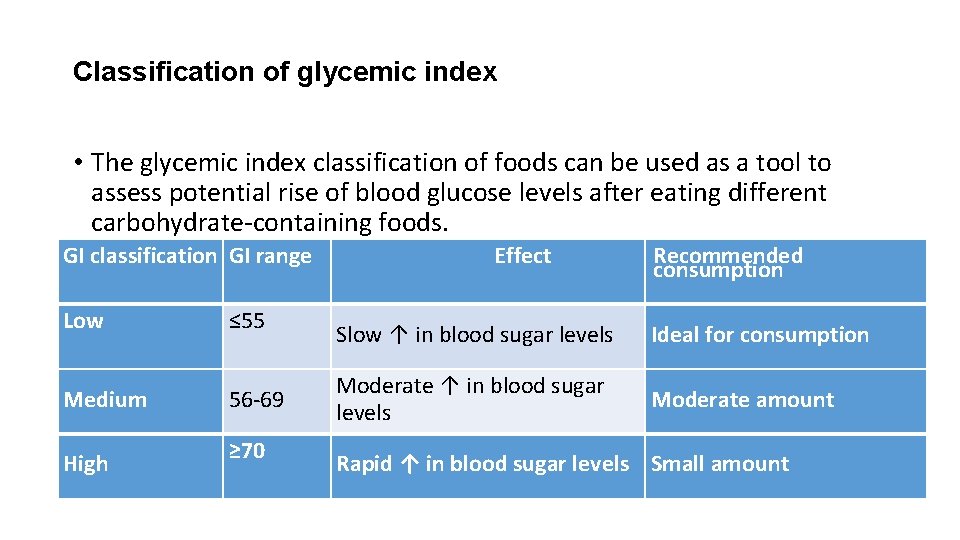 Classification of glycemic index

• The glycemic index classification of foods can be used as a tool to assess potential rise of blood glucose levels after eating different carbohydrate-containing foods.

| GI classification | GI range | Effect | Recommended consumption |
|---|---|---|---|
| Low | ≤55 | Slow ↑ in blood sugar levels | Ideal for consumption |
| Medium | 56-69 | Moderate ↑ in blood sugar levels | Moderate amount |
| High | ≥70 | Rapid ↑ in blood sugar levels | Small amount |